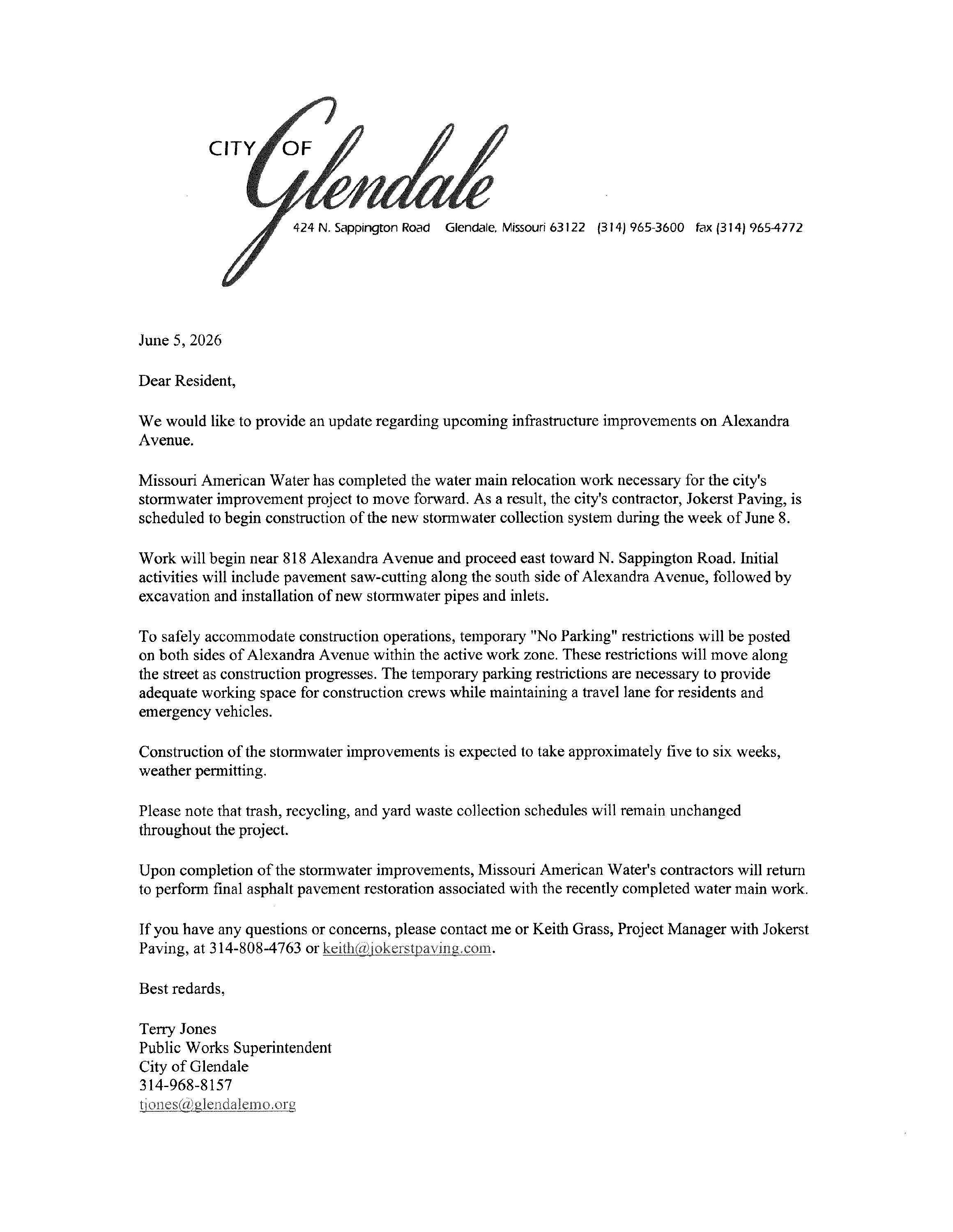 CITY OF Glendale
424 N. Sappington Road Glendale, Missouri 63122 (314) 965-3600 fax (314) 965-4772

June 5, 2026

Dear Resident,

We would like to provide an update regarding upcoming infrastructure improvements on Alexandra Avenue.

Missouri American Water has completed the water main relocation work necessary for the city's stormwater improvement project to move forward. As a result, the city's contractor, Jokerst Paving, is scheduled to begin construction of the new stormwater collection system during the week of June 8.

Work will begin near 818 Alexandra Avenue and proceed east toward N. Sappington Road. Initial activities will include pavement saw-cutting along the south side of Alexandra Avenue, followed by excavation and installation of new stormwater pipes and inlets.

To safely accommodate construction operations, temporary "No Parking" restrictions will be posted on both sides of Alexandra Avenue within the active work zone. These restrictions will move along the street as construction progresses. The temporary parking restrictions are necessary to provide adequate working space for construction crews while maintaining a travel lane for residents and emergency vehicles.

Construction of the stormwater improvements is expected to take approximately five to six weeks, weather permitting.

Please note that trash, recycling, and yard waste collection schedules will remain unchanged throughout the project.

Upon completion of the stormwater improvements, Missouri American Water's contractors will return to perform final asphalt pavement restoration associated with the recently completed water main work.

If you have any questions or concerns, please contact me or Keith Grass, Project Manager with Jokerst Paving, at 314-808-4763 or keith@jokerstpaving.com.

Best redards,

Terry Jones
Public Works Superintendent
City of Glendale
314-968-8157
tjones@glendalemo.org